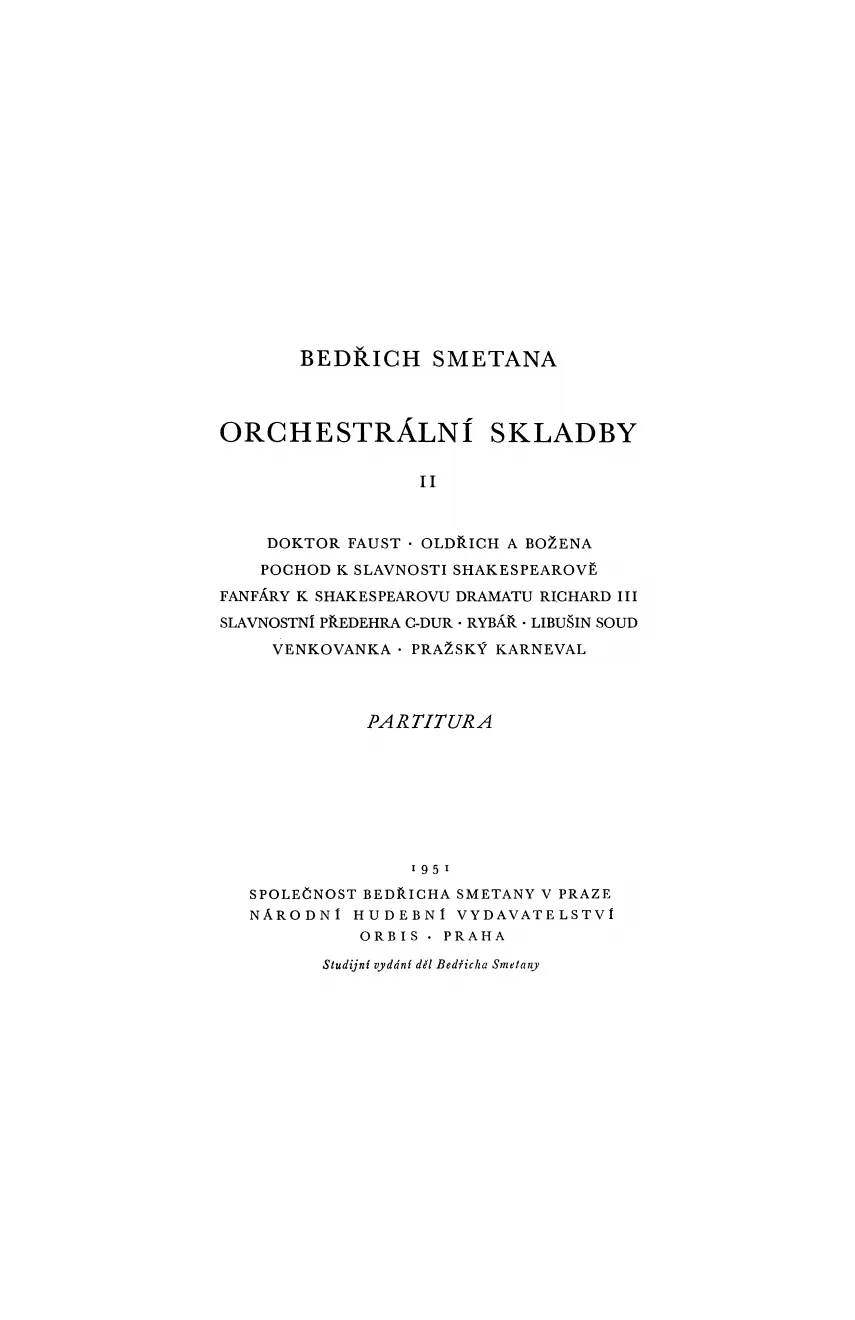 BEDŘICH SMETANA

ORCHESTRÁLNÍ SKLADBY

II

DOKTOR FAUST · OLDŘICH A BOŽENA
POCHOD K SLAVNOSTI SHAKESPEAROVĚ
FANFÁRY K SHAKESPEAROVU DRAMATU RICHARD III
SLAVNOSTNÍ PŘEDEHRA C-DUR · RYBÁŘ · LIBUŠIN SOUD
VENKOVANKA · PRAŽSKÝ KARNEVAL

PARTITURA

1951
SPOLEČNOST BEDŘICHA SMETANY V PRAZE
NÁRODNÍ HUDEBNÍ VYDAVATELSTVÍ
ORBIS · PRAHA
Studijní vydání děl Bedřicha Smetany